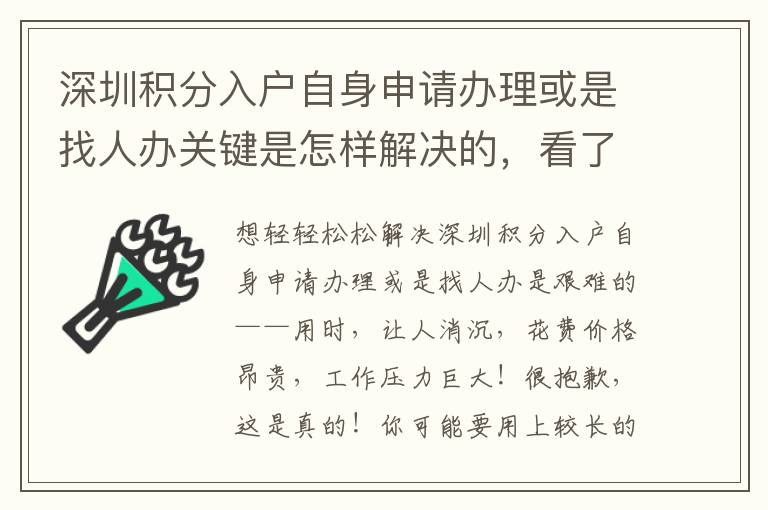 深圳积分入户自身申请办理或是找人办关键是怎样解决的，看了

想轻轻松松解决深圳积分入户自身申请办理或是找人办是艰难的——用时，让人消沉，花费价格昂贵，工作压力巨大！很抱歉，这是真的！你可能要用上较长的